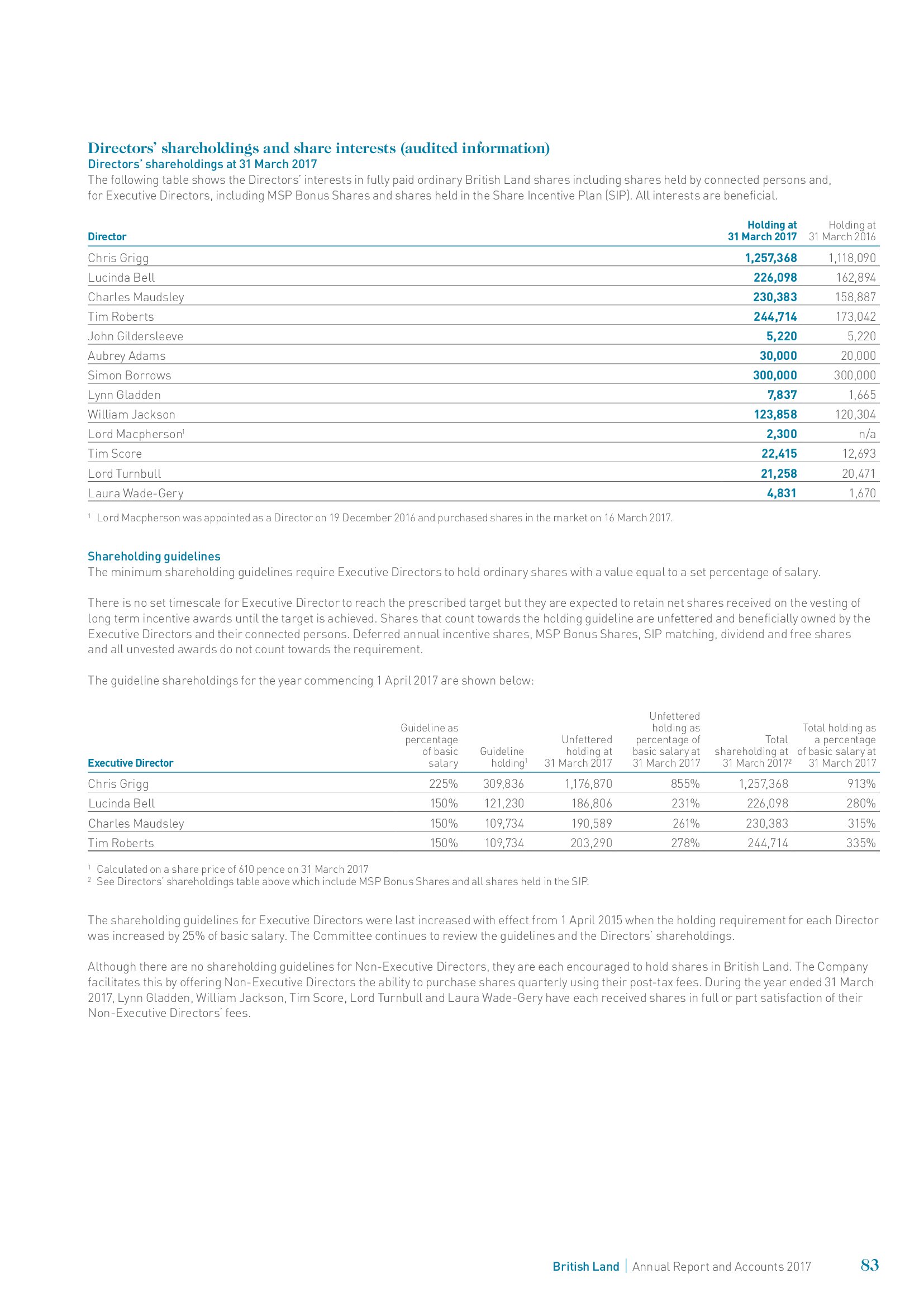 Directors' shareholdings and share interests (audited information)
Directors' shareholdings at 31 March 2017
The following table shows the Directors' interests in fully paid ordinary British Land shares including shares held by connected persons and, for Executive Directors, including MSP Bonus Shares and shares held in the Share Incentive Plan (SIP). All interests are beneficial.

| Director | Holding at 31 March 2017 | Holding at 31 March 2016 |
|---|---|---|
| Chris Grigg | 1,257,368 | 1,118,090 |
| Lucinda Bell | 226,098 | 162,894 |
| Charles Maudsley | 230,383 | 158,887 |
| Tim Roberts | 244,714 | 173,042 |
| John Gildersleeve | 5,220 | 5,220 |
| Aubrey Adams | 30,000 | 20,000 |
| Simon Borrows | 300,000 | 300,000 |
| Lynn Gladden | 7,837 | 1,665 |
| William Jackson | 123,858 | 120,304 |
| Lord Macpherson$^1$ | 2,300 | n/a |
| Tim Score | 22,415 | 12,693 |
| Lord Turnbull | 21,258 | 20,471 |
| Laura Wade-Gery | 4,831 | 1,670 |

$^1$ Lord Macpherson was appointed as a Director on 19 December 2016 and purchased shares in the market on 16 March 2017.

Shareholding guidelines
The minimum shareholding guidelines require Executive Directors to hold ordinary shares with a value equal to a set percentage of salary.

There is no set timescale for Executive Director to reach the prescribed target but they are expected to retain net shares received on the vesting of long term incentive awards until the target is achieved. Shares that count towards the holding guideline are unfettered and beneficially owned by the Executive Directors and their connected persons. Deferred annual incentive shares, MSP Bonus Shares, SIP matching, dividend and free shares and all unvested awards do not count towards the requirement.

The guideline shareholdings for the year commencing 1 April 2017 are shown below:

| Executive Director | Guideline as percentage of basic salary | Guideline holding$^1$ | Unfettered holding at 31 March 2017 | Unfettered holding as percentage of basic salary at 31 March 2017 | Total shareholding at 31 March 2017$^2$ | Total holding as a percentage of basic salary at 31 March 2017 |
|---|---|---|---|---|---|---|
| Chris Grigg | 225% | 309,836 | 1,176,870 | 855% | 1,257,368 | 913% |
| Lucinda Bell | 150% | 121,230 | 186,806 | 231% | 226,098 | 280% |
| Charles Maudsley | 150% | 109,734 | 190,589 | 261% | 230,383 | 315% |
| Tim Roberts | 150% | 109,734 | 203,290 | 278% | 244,714 | 335% |

$^1$ Calculated on a share price of 610 pence on 31 March 2017
$^2$ See Directors' shareholdings table above which include MSP Bonus Shares and all shares held in the SIP.

The shareholding guidelines for Executive Directors were last increased with effect from 1 April 2015 when the holding requirement for each Director was increased by 25% of basic salary. The Committee continues to review the guidelines and the Directors' shareholdings.

Although there are no shareholding guidelines for Non-Executive Directors, they are each encouraged to hold shares in British Land. The Company facilitates this by offering Non-Executive Directors the ability to purchase shares quarterly using their post-tax fees. During the year ended 31 March 2017, Lynn Gladden, William Jackson, Tim Score, Lord Turnbull and Laura Wade-Gery have each received shares in full or part satisfaction of their Non-Executive Directors' fees.

British Land | Annual Report and Accounts 2017 83